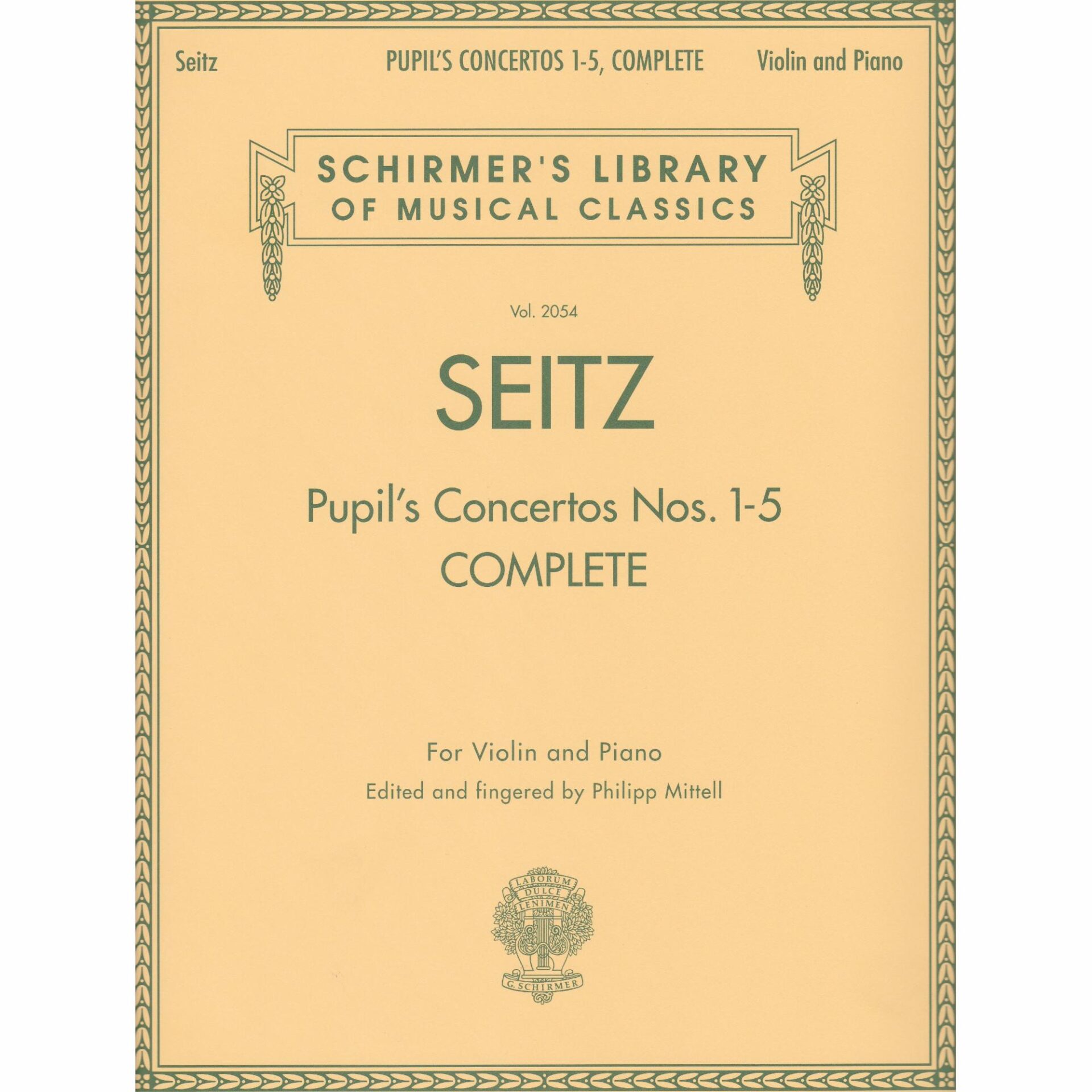 Seitz PUPIL'S CONCERTOS 1-5, COMPLETE Violin and Piano

SCHIRMER'S LIBRARY
OF MUSICAL CLASSICS

Vol. 2054

SEITZ

Pupil's Concertos Nos. 1-5
COMPLETE

For Violin and Piano
Edited and fingered by Philipp Mittell

LABORUM DULCE LENIMEN

G. SCHIRMER